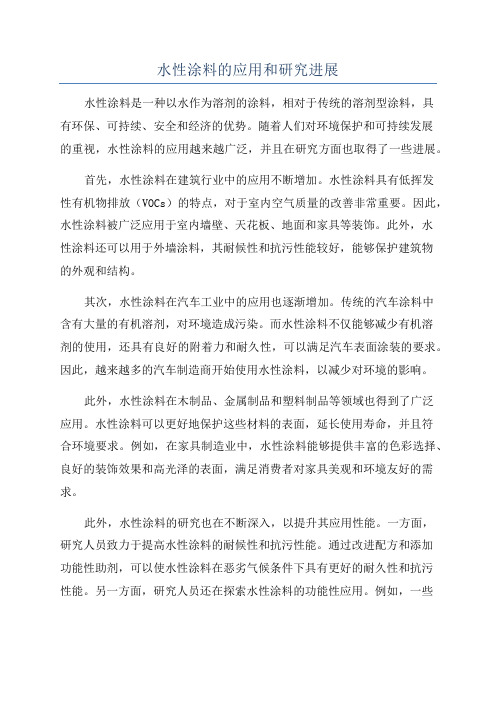 水性涂料的应用和研究进展

水性涂料是一种以水作为溶剂的涂料，相对于传统的溶剂型涂料，具有环保、可持续、安全和经济的优势。随着人们对环境保护和可持续发展的重视，水性涂料的应用越来越广泛，并且在研究方面也取得了一些进展。

首先，水性涂料在建筑行业中的应用不断增加。水性涂料具有低挥发性有机物排放（VOCs）的特点，对于室内空气质量的改善非常重要。因此，水性涂料被广泛应用于室内墙壁、天花板、地面和家具等装饰。此外，水性涂料还可以用于外墙涂料，其耐候性和抗污性能较好，能够保护建筑物的外观和结构。

其次，水性涂料在汽车工业中的应用也逐渐增加。传统的汽车涂料中含有大量的有机溶剂，对环境造成污染。而水性涂料不仅能够减少有机溶剂的使用，还具有良好的附着力和耐久性，可以满足汽车表面涂装的要求。因此，越来越多的汽车制造商开始使用水性涂料，以减少对环境的影响。

此外，水性涂料在木制品、金属制品和塑料制品等领域也得到了广泛应用。水性涂料可以更好地保护这些材料的表面，延长使用寿命，并且符合环境要求。例如，在家具制造业中，水性涂料能够提供丰富的色彩选择、良好的装饰效果和高光泽的表面，满足消费者对家具美观和环境友好的需求。

此外，水性涂料的研究也在不断深入，以提升其应用性能。一方面，研究人员致力于提高水性涂料的耐候性和抗污性能。通过改进配方和添加功能性助剂，可以使水性涂料在恶劣气候条件下具有更好的耐久性和抗污性能。另一方面，研究人员还在探索水性涂料的功能性应用。例如，一些